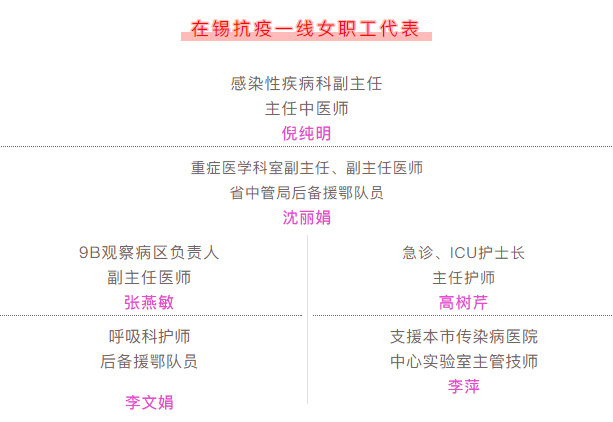 在锡抗疫一线女职工代表

感染性疾病科副主任
主任中医师
倪纯明

重症医学科室副主任、副主任医师
省中管局后备援鄂队员
沈丽娟

9B观察病区负责人
副主任医师
张燕敏

呼吸科护师
后备援鄂队员
李文娟

急诊、ICU护士长
主任护师
高树芹

支援本市传染病医院
中心实验室主管技师
李萍